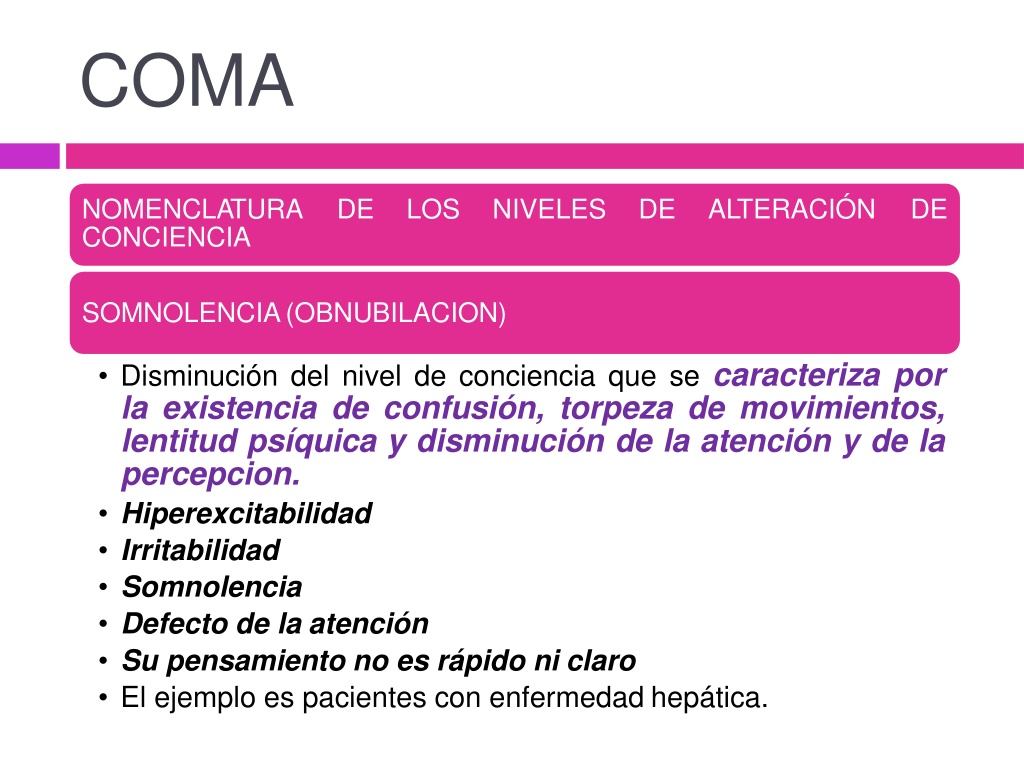 COMA

NOMENCLATURA DE LOS NIVELES DE ALTERACIÓN DE CONCIENCIA

SOMNOLENCIA (OBNUBILACION)

• Disminución del nivel de conciencia que se caracteriza por la existencia de confusión, torpeza de movimientos, lentitud psíquica y disminución de la atención y de la percepcion.
• Hiperexcitabilidad
• Irritabilidad
• Somnolencia
• Defecto de la atención
• Su pensamiento no es rápido ni claro
• El ejemplo es pacientes con enfermedad hepática.